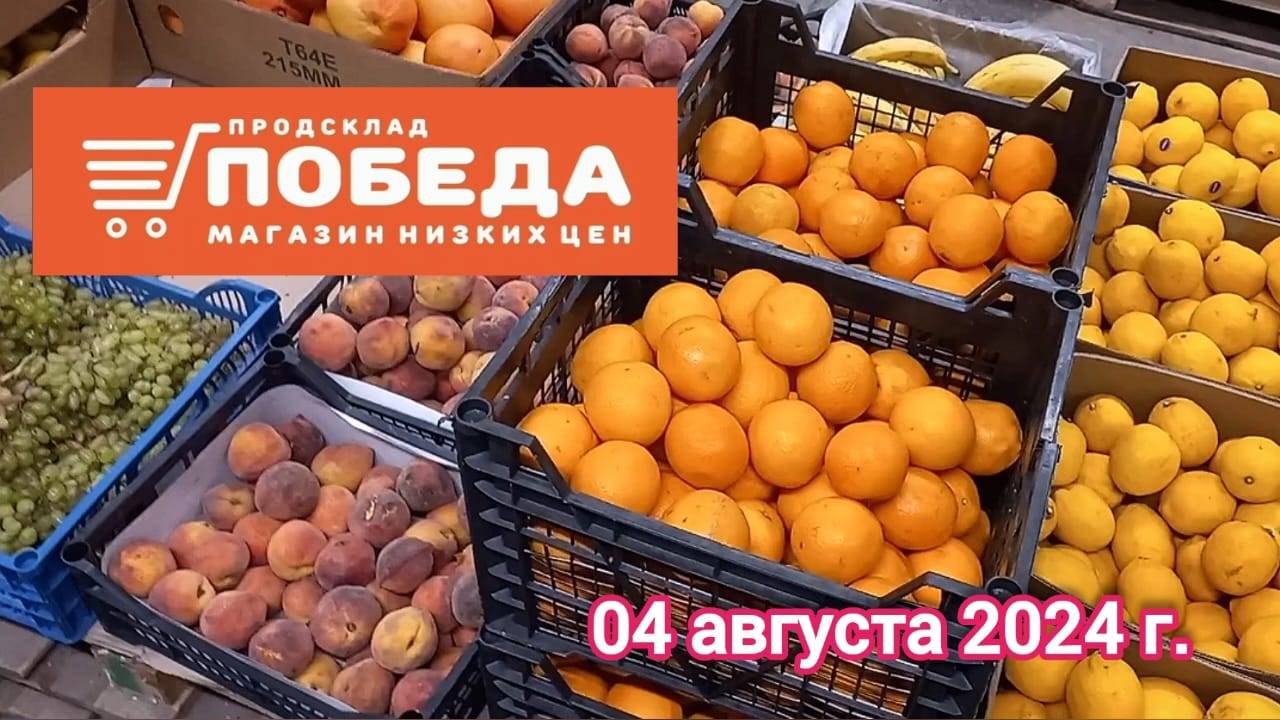 T64E
215MM

ПРОДСКЛАД
ПОБЕДА
МАГАЗИН НИЗКИХ ЦЕН

04 августа 2024 г.